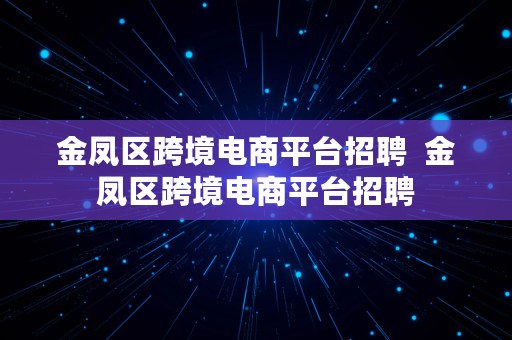 金凤区跨境电商平台招聘 金凤区跨境电商平台招聘